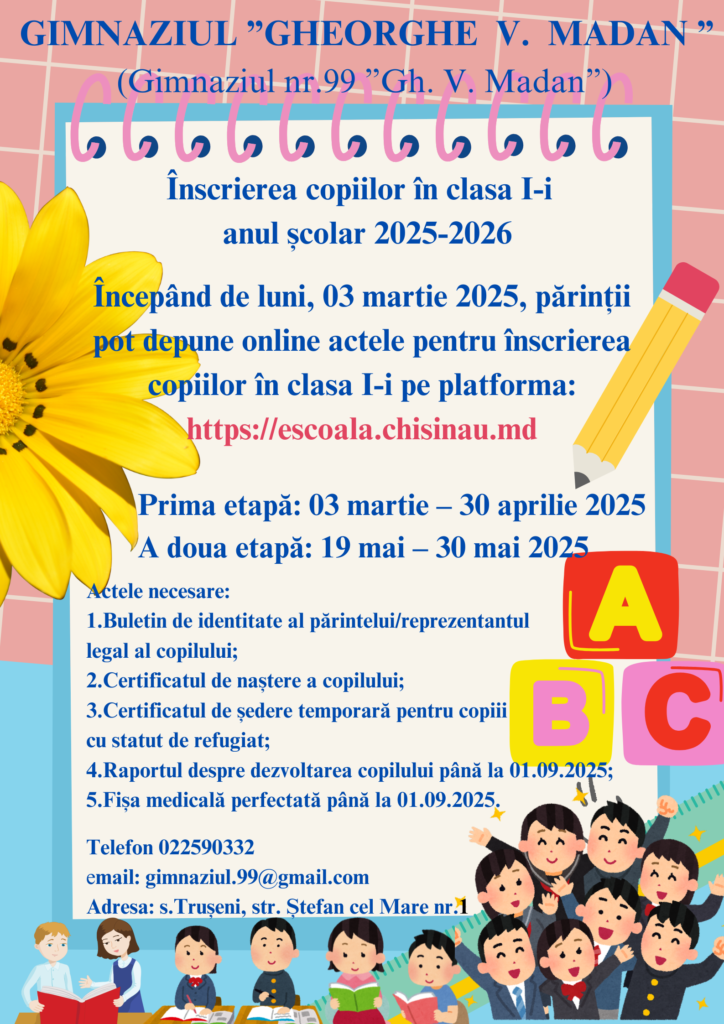 GIMNAZIUL ”GHEORGHE V. MADAN ”
(Gimnaziul nr.99 ”Gh. V. Madan”)

Înscrierea copiilor în clasa I-i
anul școlar 2025-2026

Începând de luni, 03 martie 2025, părinții pot depune online actele pentru înscrierea copiilor în clasa I-i pe platforma:
https://escoala.chisinau.md

Prima etapă: 03 martie – 30 aprilie 2025
A doua etapă: 19 mai – 30 mai 2025

Actele necesare:
1.Buletin de identitate al părintelui/reprezentantul legal al copilului;
2.Certificatul de naștere a copilului;
3.Certificatul de ședere temporară pentru copii cu statut de refugiat;
4.Raportul despre dezvoltarea copilului până la 01.09.2025;
5.Fișa medicală perfectată până la 01.09.2025.

Telefon 022590332
email: gimnaziul.99@gmail.com
Adresa: s.Trușeni, str. Ștefan cel Mare nr.1

A
B
C